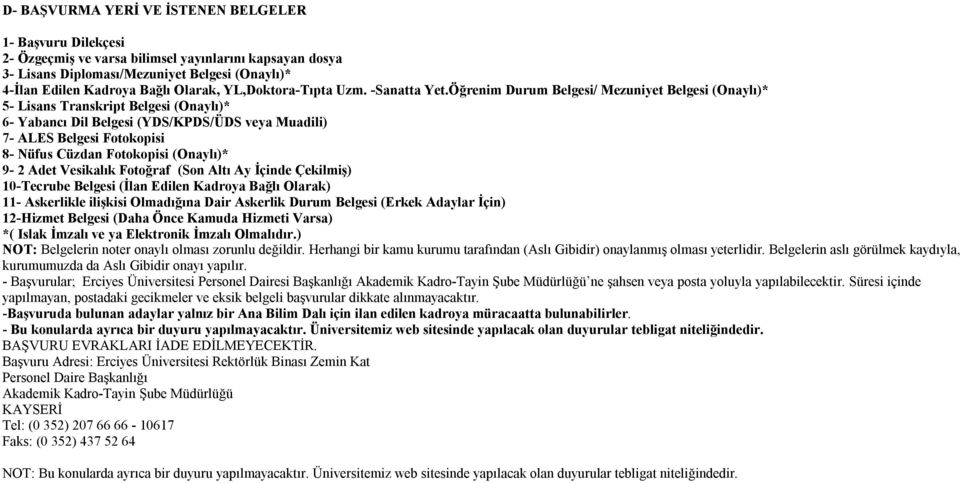 D- BAŞVURMA YERİ VE İSTENEN BELGELER

1- Başvuru Dilekçesi
2- Özgeçmiş ve varsa bilimsel yayınlarını kapsayan dosya
3- Lisans Diploması/Mezuniyet Belgesi (Onaylı)*
4-İlan Edilen Kadroya Bağlı Olarak, YL,Doktora-Tıpta Uzm. -Sanatta Yet.Öğrenim Durum Belgesi/ Mezuniyet Belgesi (Onaylı)*
5- Lisans Transkript Belgesi (Onaylı)*
6- Yabancı Dil Belgesi (YDS/KPDS/ÜDS veya Muadili)
7- ALES Belgesi Fotokopisi
8- Nüfus Cüzdan Fotokopisi (Onaylı)*
9- 2 Adet Vesikalık Fotoğraf (Son Altı Ay İçinde Çekilmiş)
10-Tecrube Belgesi (İlan Edilen Kadroya Bağlı Olarak)
11- Askerlikle ilişkisi Olmadığına Dair Askerlik Durum Belgesi (Erkek Adaylar İçin)
12-Hizmet Belgesi (Daha Önce Kamuda Hizmeti Varsa)
*( Islak İmzalı ve ya Elektronik İmzalı Olmalıdır.)
NOT: Belgelerin noter onaylı olması zorunlu değildir. Herhangi bir kamu kurumu tarafından (Aslı Gibidir) onaylanmış olması yeterlidir. Belgelerin aslı görülmek kaydıyla, kurumumuzda da Aslı Gibidir onayı yapılır.
- Başvurular; Erciyes Üniversitesi Personel Dairesi Başkanlığı Akademik Kadro-Tayin Şube Müdürlüğü'ne şahsen veya posta yoluyla yapılabilecektir. Süresi içinde yapılmayan, postadaki gecikmeler ve eksik belgeli başvurular dikkate alınmayacaktır.
-Başvuruda bulunan adaylar yalnız bir Ana Bilim Dalı için ilan edilen kadroya müracaatta bulunabilirler.
- Bu konularda ayrıca bir duyuru yapılmayacaktır. Üniversitemiz web sitesinde yapılacak olan duyurular tebligat niteliğindedir.
BAŞVURU EVRAKLARI İADE EDİLMEYECEKTİR.
Başvuru Adresi: Erciyes Üniversitesi Rektörlük Binası Zemin Kat
Personel Daire Başkanlığı
Akademik Kadro-Tayin Şube Müdürlüğü
KAYSERİ
Tel: (0 352) 207 66 66 - 10617
Faks: (0 352) 437 52 64

NOT: Bu konularda ayrıca bir duyuru yapılmayacaktır. Üniversitemiz web sitesinde yapılacak olan duyurular tebligat niteliğindedir.